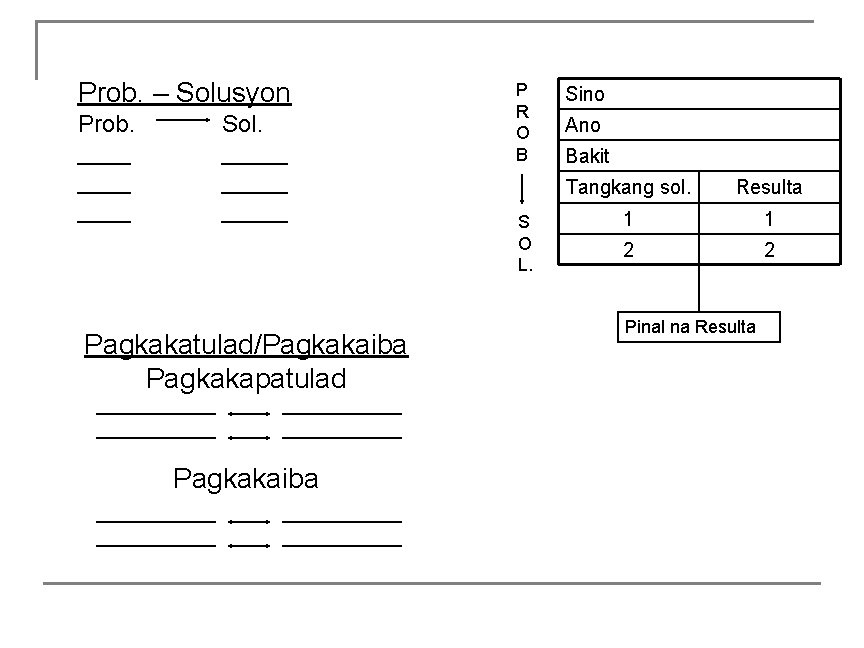 Prob. – Solusyon
Prob. Sol.

Pagkakatulad/Pagkakaiba
Pagkakapatulad

Pagkakaiba

P
R
O
B

S
O
L.

| Sino | |
|---|---|
| Ano | |
| Bakit | |
| Tangkang sol. | Resulta |
| 1 | 1 |
| 2 | 2 |

Pinal na Resulta